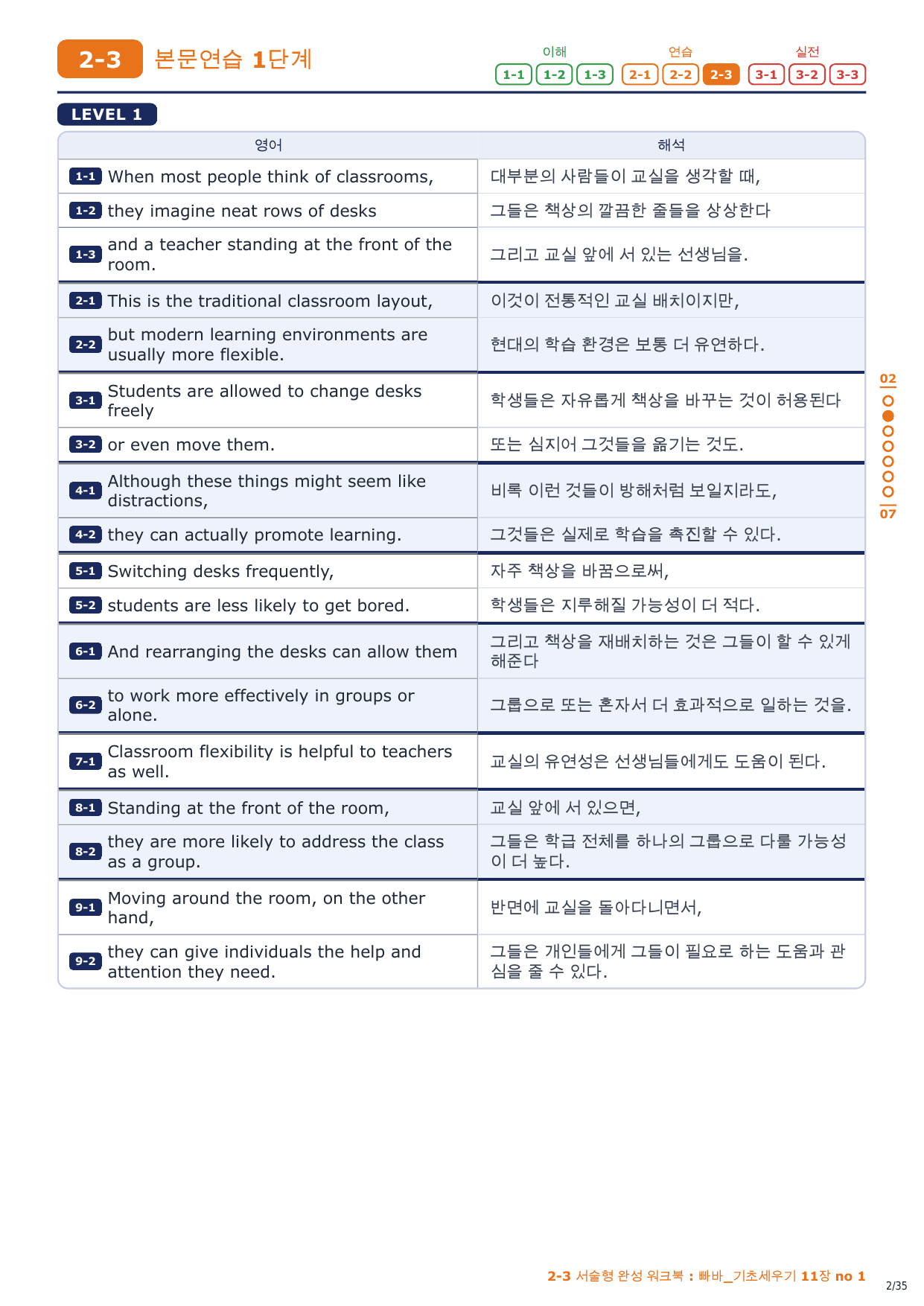 2-3 본문연습 1단계

이해 1-1 1-2 1-3 연습 2-1 2-2 2-3 실전 3-1 3-2 3-3

LEVEL 1

| 영어 | 해석 |
|---|---|
| 1-1 When most people think of classrooms, | 대부분의 사람들이 교실을 생각할 때, |
| 1-2 they imagine neat rows of desks | 그들은 책상의 깔끔한 줄들을 상상한다 |
| 1-3 and a teacher standing at the front of the room. | 그리고 교실 앞에 서 있는 선생님을. |
| 2-1 This is the traditional classroom layout, | 이것이 전통적인 교실 배치이지만, |
| 2-2 but modern learning environments are usually more flexible. | 현대의 학습 환경은 보통 더 유연하다. |
| 3-1 Students are allowed to change desks freely | 학생들은 자유롭게 책상을 바꾸는 것이 허용된다 |
| 3-2 or even move them. | 또는 심지어 그것들을 옮기는 것도. |
| 4-1 Although these things might seem like distractions, | 비록 이런 것들이 방해처럼 보일지라도, |
| 4-2 they can actually promote learning. | 그것들은 실제로 학습을 촉진할 수 있다. |
| 5-1 Switching desks frequently, | 자주 책상을 바꿈으로써, |
| 5-2 students are less likely to get bored. | 학생들은 지루해질 가능성이 더 적다. |
| 6-1 And rearranging the desks can allow them | 그리고 책상을 재배치하는 것은 그들이 할 수 있게 해준다 |
| 6-2 to work more effectively in groups or alone. | 그룹으로 또는 혼자서 더 효과적으로 일하는 것을. |
| 7-1 Classroom flexibility is helpful to teachers as well. | 교실의 유연성은 선생님들에게도 도움이 된다. |
| 8-1 Standing at the front of the room, | 교실 앞에 서 있으면, |
| 8-2 they are more likely to address the class as a group. | 그들은 학급 전체를 하나의 그룹으로 다룰 가능성이 더 높다. |
| 9-1 Moving around the room, on the other hand, | 반면에 교실을 돌아다니면서, |
| 9-2 they can give individuals the help and attention they need. | 그들은 개인들에게 그들이 필요로 하는 도움과 관심을 줄 수 있다. |

02
07

2-3 서술형 완성 워크북 : 빠바_기초세우기 11장 no 1
2/35